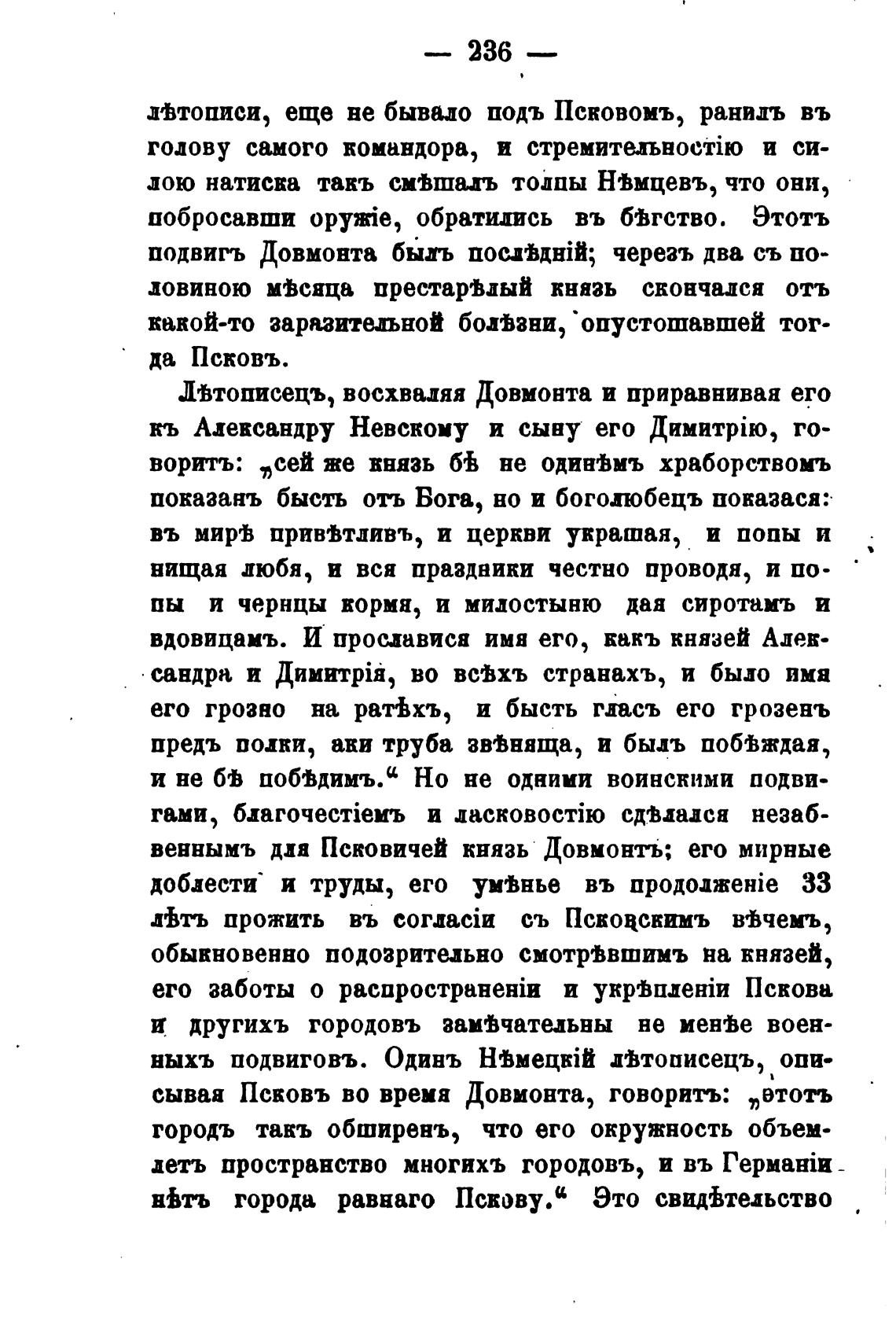 — 236 —

лѣтописи, еще не бывало подъ Псковомъ, ранилъ въ голову самого командора, и стремительностію и силою натиска такъ смѣшалъ толпы Нѣмцевъ, что они, побросавши оружіе, обратились въ бѣгство. Этотъ подвигъ Довмонта былъ послѣдній; черезъ два съ половиною мѣсяца престарѣлый князь скончался отъ какой-то заразительной болѣзни, опустошавшей тогда Псковъ.

Лѣтописецъ, восхваляя Довмонта и приравнивая его къ Александру Невскому и сыну его Димитрію, говоритъ: „сей же князь бѣ не одинѣмъ храборствомъ показанъ бысть отъ Бога, но и боголюбецъ показася: въ мирѣ привѣтливъ, и церкви украшая, и попы и нищая любя, и вся праздники честно проводя, и попы и чернцы кормя, и милостыню дая сиротамъ и вдовицамъ. И прославися имя его, какъ князей Александра и Димитрія, во всѣхъ странахъ, и было имя его грозно на ратѣхъ, и бысть гласъ его грозенъ предъ полки, аки труба звѣняща, и былъ побѣждая, и не бѣ побѣдимъ.“ Но не одними воинскими подвигами, благочестіемъ и ласковостію сдѣлался незабвеннымъ для Псковичей князь Довмонтъ; его мирные доблести и труды, его умѣнье въ продолженіе 33 лѣтъ прожить въ согласіи съ Псковскимъ вѣчемъ, обыкновенно подозрительно смотрѣвшимъ на князей, его заботы о распространеніи и укрѣпленіи Пскова и другихъ городовъ замѣчательны не менѣе военныхъ подвиговъ. Одинъ Нѣмецкій лѣтописецъ, описывая Псковъ во время Довмонта, говоритъ: „этотъ городъ такъ обширенъ, что его окружность объемлетъ пространство многихъ городовъ, и въ Германіи нѣтъ города равнаго Пскову.“ Это свидѣтельство